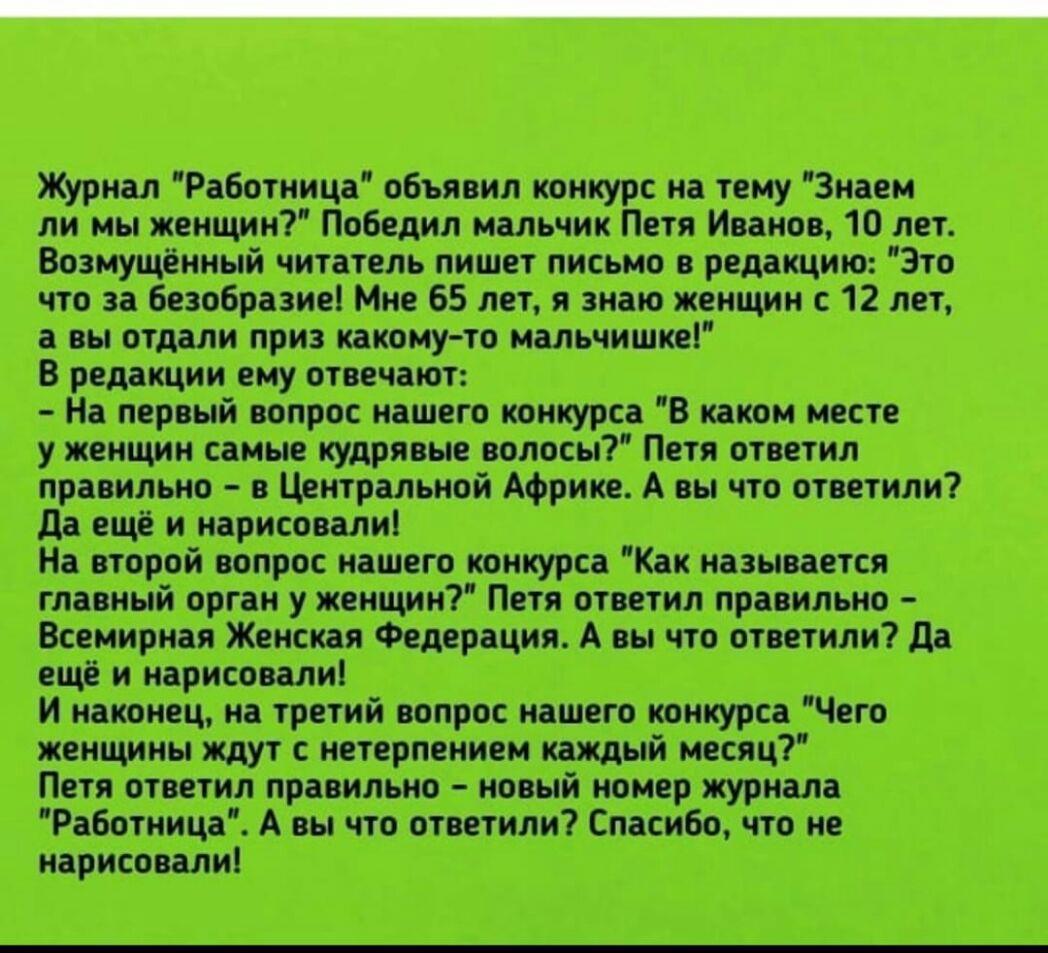 Журнал "Работница" объявил конкурс на тему "Знаем ли мы женщин?" Победил мальчик Петя Иванов, 10 лет. Возмущённый читатель пишет письмо в редакцию: "Это что за безобразие! Мне 65 лет, я знаю женщин с 12 лет, а вы отдали приз какому-то мальчишке!"
В редакции ему отвечают:
- На первый вопрос нашего конкурса "В каком месте у женщин самые кудрявые волосы?" Петя ответил правильно - в Центральной Африке. А вы что ответили? Да ещё и нарисовали!
На второй вопрос нашего конкурса "Как называется главный орган у женщин?" Петя ответил правильно - Всемирная Женская Федерация. А вы что ответили? Да ещё и нарисовали!
И наконец, на третий вопрос нашего конкурса "Чего женщины ждут с нетерпением каждый месяц?"
Петя ответил правильно - новый номер журнала "Работница". А вы что ответили? Спасибо, что не нарисовали!